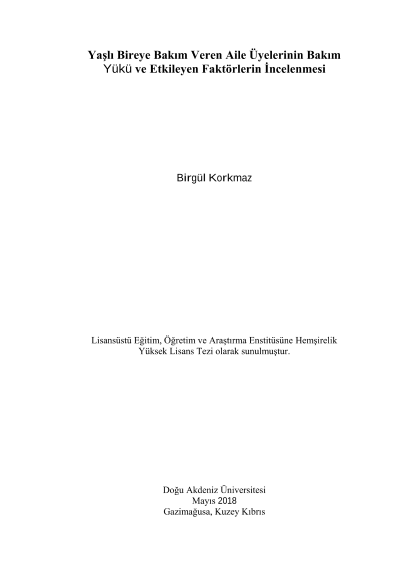 Yaşlı Bireye Bakım Veren Aile Üyelerinin Bakım Yükü ve Etkileyen Faktörlerin İncelenmesi

Birgül Korkmaz

Lisansüstü Eğitim, Öğretim ve Araştırma Enstitüsüne Hemşirelik Yüksek Lisans Tezi olarak sunulmuştur.

Doğu Akdeniz Üniversitesi
Mayıs 2018
Gazimağusa, Kuzey Kıbrıs